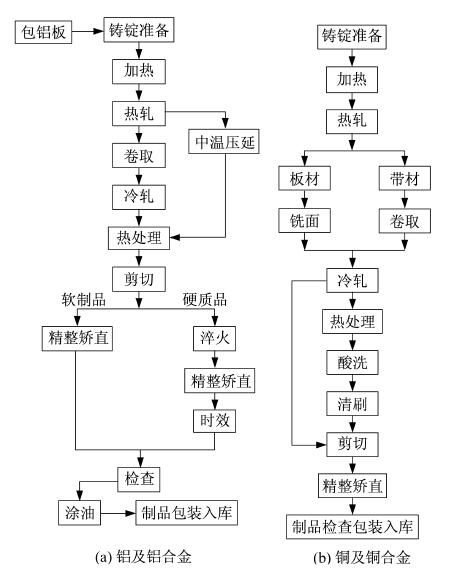 包铝板
铸锭准备
加热
热轧
中温压延
卷取
冷轧
热处理
剪切
软制品
硬质品
精整矫直
淬火
精整矫直
时效
检查
涂油
制品包装入库

(a) 铝及铝合金

铸锭准备
加热
热轧
板材
带材
铣面
卷取
冷轧
热处理
酸洗
清刷
剪切
精整矫直
制品检查包装入库

(b) 铜及铜合金